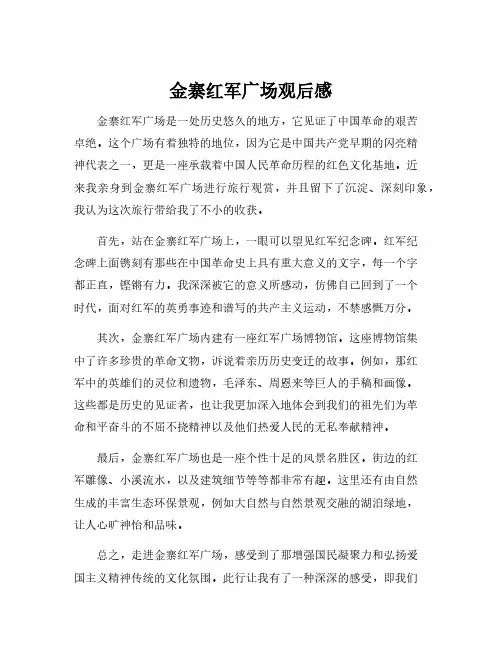 金寨红军广场观后感

金寨红军广场是一处历史悠久的地方，它见证了中国革命的艰苦卓绝。这个广场有着独特的地位，因为它是中国共产党早期的闪亮精神代表之一，更是一座承载着中国人民革命历程的红色文化基地。近来我亲身到金寨红军广场进行旅行观赏，并且留下了沉淀、深刻印象，我认为这次旅行带给我了不小的收获。

首先，站在金寨红军广场上，一眼可以望见红军纪念碑。红军纪念碑上面镌刻有那些在中国革命史上具有重大意义的文字，每一个字都正直，铿锵有力。我深深被它的意义所感动，仿佛自己回到了一个时代，面对红军的英勇事迹和谱写的共产主义运动，不禁感慨万分。

其次，金寨红军广场内建有一座红军广场博物馆。这座博物馆集中了许多珍贵的革命文物，诉说着亲历历史变迁的故事。例如，那红军中的英雄们的灵位和遗物，毛泽东、周恩来等巨人的手稿和画像。这些都是历史的见证者，也让我更加深入地体会到我们的祖先们为革命和平奋斗的不屈不挠精神以及他们热爱人民的无私奉献精神。

最后，金寨红军广场也是一座个性十足的风景名胜区。街边的红军雕像、小溪流水，以及建筑细节等等都非常有趣。这里还有由自然生成的丰富生态环保景观，例如大自然与自然景观交融的湖泊绿地，让人心旷神怡和品味。

总之，走进金寨红军广场，感受到了那增强国民凝聚力和弘扬爱国主义精神传统的文化氛围。此行让我有了一种深深的感受，即我们